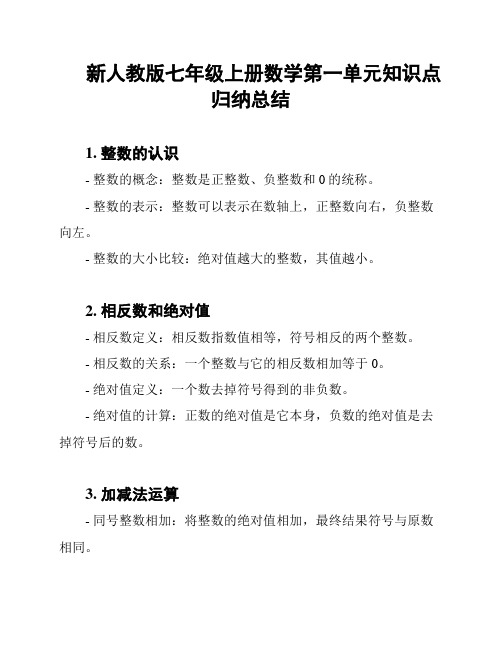 新人教版七年级上册数学第一单元知识点归纳总结

1. 整数的认识

- 整数的概念：整数是正整数、负整数和 0 的统称。

- 整数的表示：整数可以表示在数轴上，正整数向右，负整数向左。

- 整数的大小比较：绝对值越大的整数，其值越小。

2. 相反数和绝对值

- 相反数定义：相反数指数值相等，符号相反的两个整数。

- 相反数的关系：一个整数与它的相反数相加等于 0。

- 绝对值定义：一个数去掉符号得到的非负数。

- 绝对值的计算：正数的绝对值是它本身，负数的绝对值是去掉符号后的数。

3. 加减法运算

- 同号整数相加：将整数的绝对值相加，最终结果符号与原数相同。